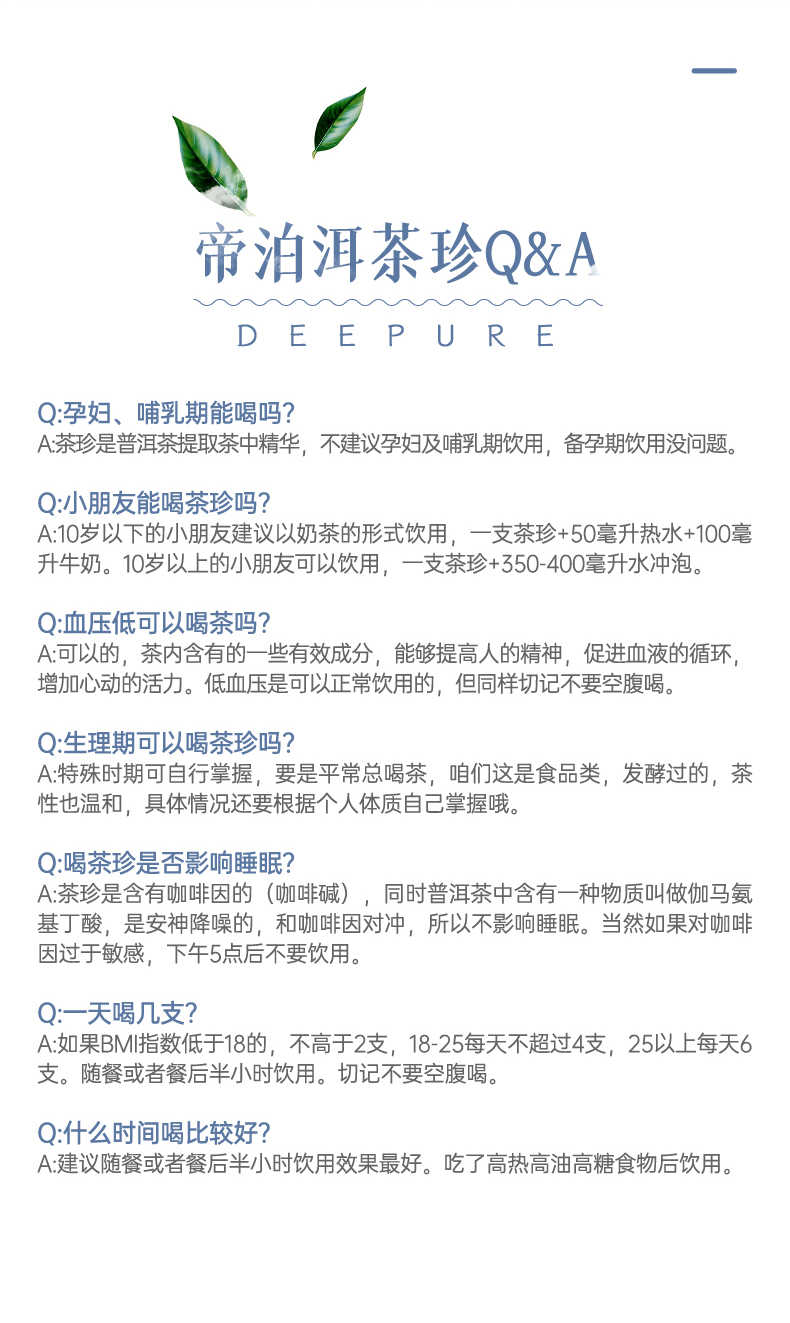 帝泊洱茶珍Q&A

DEEPURE

Q:孕妇、哺乳期能喝吗?
A:茶珍是普洱茶提取茶中精华，不建议孕妇及哺乳期饮用，备孕期饮用没问题。

Q:小朋友能喝茶珍吗?
A:10岁以下的小朋友建议以奶茶的形式饮用，一支茶珍+50毫升热水+100毫升牛奶。10岁以上的小朋友可以饮用，一支茶珍+350-400毫升水冲泡。

Q:血压低可以喝茶吗?
A:可以的，茶内含有的一些有效成分，能够提高人的精神，促进血液的循环，增加心动的活力。低血压是可以正常饮用的，但同样切记不要空腹喝。

Q:生理期可以喝茶珍吗?
A:特殊时期可自行掌握，要是平常总喝茶，咱们这是食品类，发酵过的，茶性也温和，具体情况还要根据个人体质自己掌握哦。

Q:喝茶珍是否影响睡眠?
A:茶珍是含有咖啡因的（咖啡碱），同时普洱茶中含有一种物质叫做伽马氨基丁酸，是安神降噪的，和咖啡因对冲，所以不影响睡眠。当然如果对咖啡因过于敏感，下午5点后不要饮用。

Q:一天喝几支?
A:如果BMI指数低于18的，不高于2支，18-25每天不超过4支，25以上每天6支。随餐或者餐后半小时饮用。切记不要空腹喝。

Q:什么时间喝比较好?
A:建议随餐或者餐后半小时饮用效果最好。吃了高热高油高糖食物后饮用。